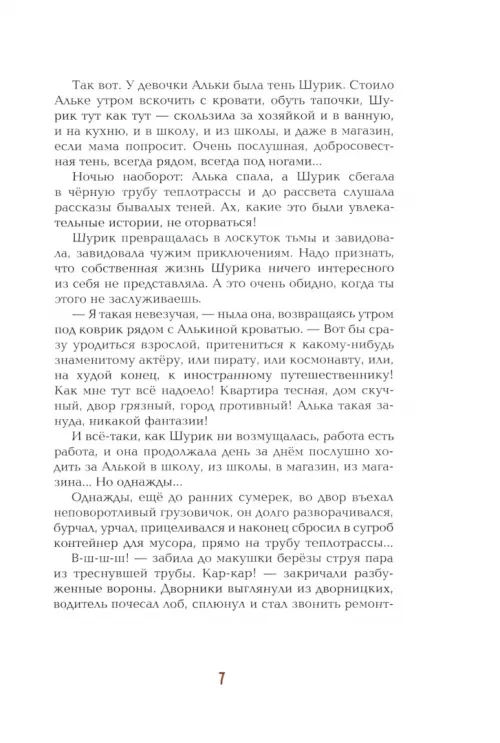 Так вот. У девочки Альки была тень Шурик. Стоило Альке утром вскочить с кровати, обуть тапочки, Шурик тут как тут — скользила за хозяйкой и в ванную, и на кухню, и в школу, и из школы, и даже в магазин, если мама попросит. Очень послушная, добросовестная тень, всегда рядом, всегда под ногами...

Ночью наоборот: Алька спала, а Шурик сбегала в чёрную трубу теплотрассы и до рассвета слушала рассказы бывалых теней. Ах, какие это были увлекательные истории, не оторваться!

Шурик превращалась в лоскуток тьмы и завидовала, завидовала чужим приключениям. Надо признать, что собственная жизнь Шурика ничего интересного из себя не представляла. А это очень обидно, когда ты этого не заслуживаешь.

— Я такая невезучая, — ныла она, возвращаясь утром под коврик рядом с Алькиной кроватью. — Вот бы сразу уродиться взрослой, притениться к какому-нибудь знаменитому актёру, или пирату, или космонавту, или, на худой конец, к иностранному путешественнику! Как мне тут всё надоело! Квартира тесная, дом скучный, двор грязный, город противный! Алька такая зануда, никакой фантазии!

И всё-таки, как Шурик ни возмущалась, работа есть работа, и она продолжала день за днём послушно ходить за Алькой в школу, из школы, в магазин, из магазина... Но однажды...

Однажды, ещё до ранних сумерек, во двор въехал неповоротливый грузовичок, он долго разворачивался, бурчал, урчал, прицеливался и наконец сбросил в сугроб контейнер для мусора, прямо на трубу теплотрассы...

В-ш-ш-ш! — забила до макушки берёзы струя пара из треснувшей трубы. Кар-кар! — закричали разбуженные вороны. Дворники выглянули из дворницких, водитель почесал лоб, сплюнул и стал звонить ремонт-

7